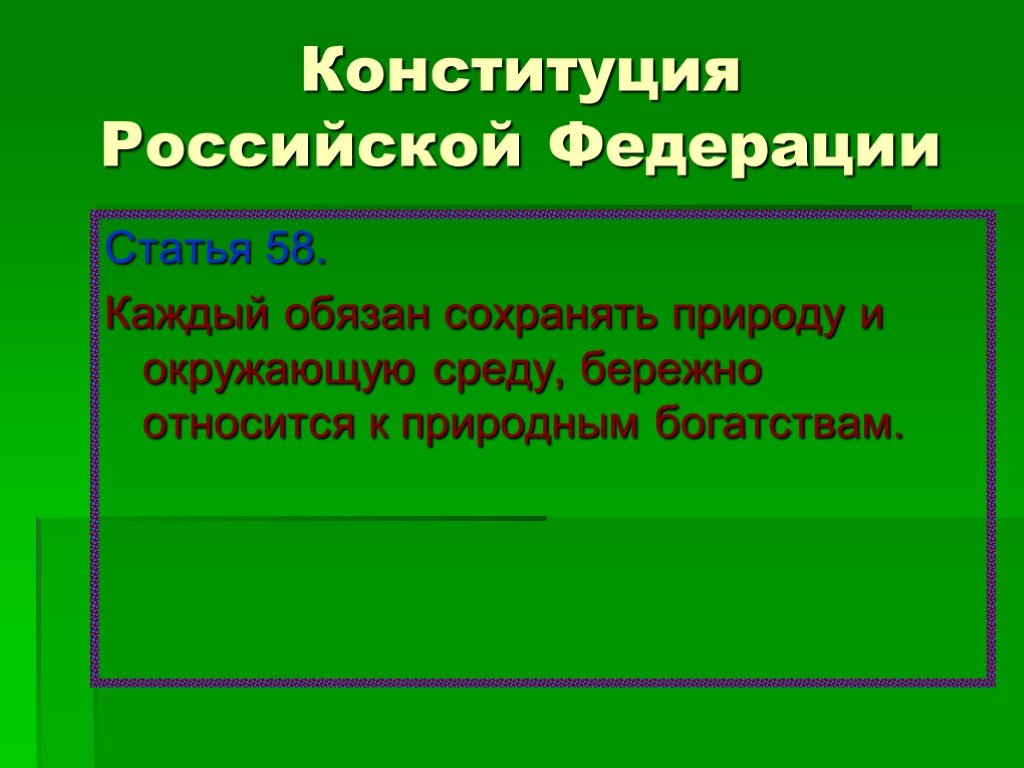 Конституция Российской Федерации

Статья 58.

Каждый обязан сохранять природу и окружающую среду, бережно относится к природным богатствам.